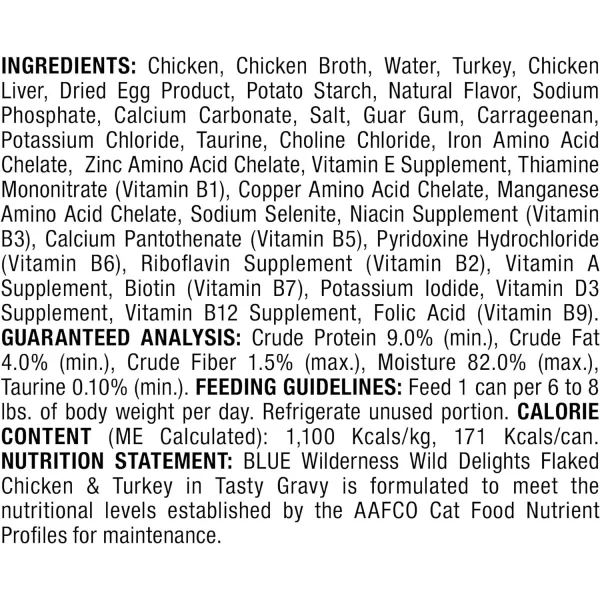 INGREDIENTS: Chicken, Chicken Broth, Water, Turkey, Chicken Liver, Dried Egg Product, Potato Starch, Natural Flavor, Sodium Phosphate, Calcium Carbonate, Salt, Guar Gum, Carrageenan, Potassium Chloride, Taurine, Choline Chloride, Iron Amino Acid Chelate, Zinc Amino Acid Chelate, Vitamin E Supplement, Thiamine Mononitrate (Vitamin B1), Copper Amino Acid Chelate, Manganese Amino Acid Chelate, Sodium Selenite, Niacin Supplement (Vitamin B3), Calcium Pantothenate (Vitamin B5), Pyridoxine Hydrochloride (Vitamin B6), Riboflavin Supplement (Vitamin B2), Vitamin A Supplement, Biotin (Vitamin B7), Potassium Iodide, Vitamin D3 Supplement, Vitamin B12 Supplement, Folic Acid (Vitamin B9). GUARANTEED ANALYSIS: Crude Protein 9.0% (min.), Crude Fat 4.0% (min.), Crude Fiber 1.5% (max.), Moisture 82.0% (max.), Taurine 0.10% (min.). FEEDING GUIDELINES: Feed 1 can per 6 to 8 lbs. of body weight per day. Refrigerate unused portion. CALORIE CONTENT (ME Calculated): 1,100 Kcals/kg, 171 Kcals/can. NUTRITION STATEMENT: BLUE Wilderness Wild Delights Flaked Chicken & Turkey in Tasty Gravy is formulated to meet the nutritional levels established by the AAFCO Cat Food Nutrient Profiles for maintenance.